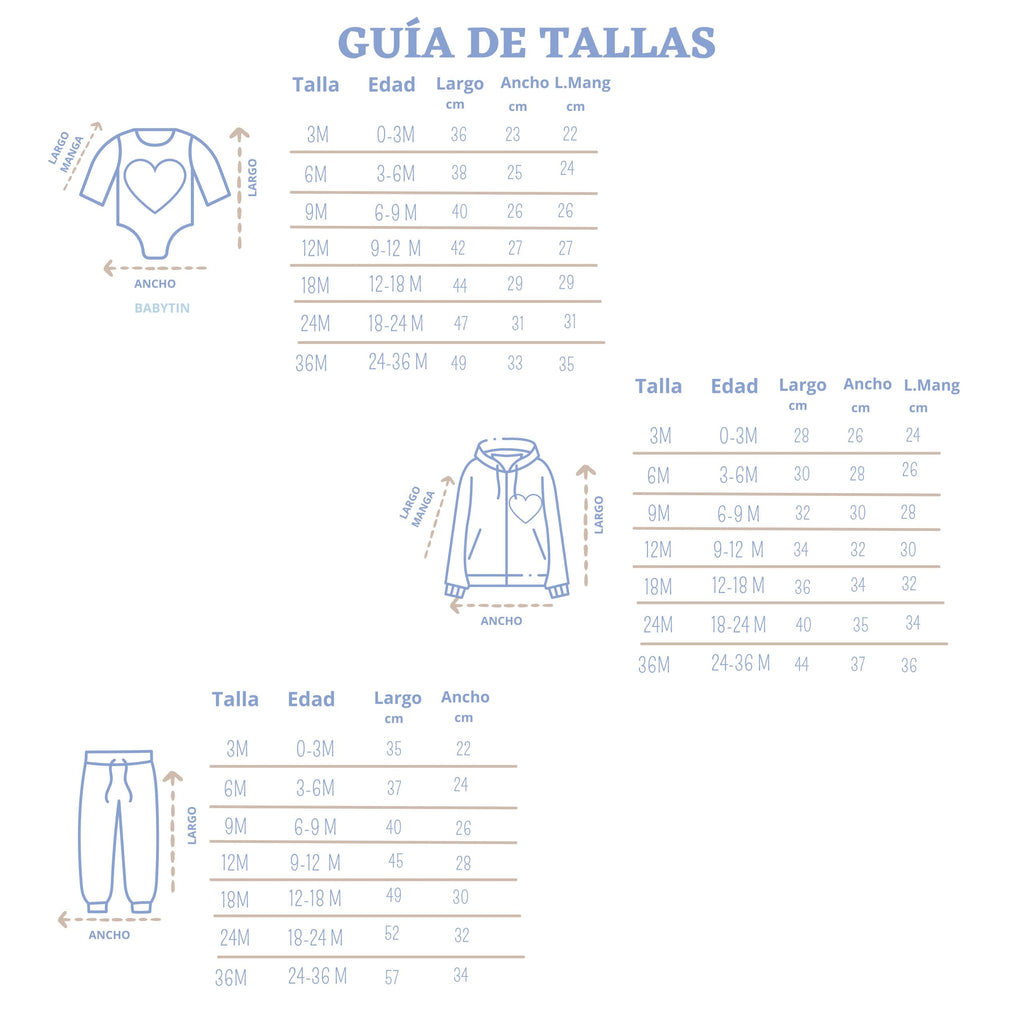 GUÍA DE TALLAS

LARGO MANGA
LARGO
ANCHO
BABYTIN

| Talla | Edad | Largo cm | Ancho cm | L.Mang cm |
|---|---|---|---|---|
| 3M | 0-3M | 36 | 23 | 22 |
| 6M | 3-6M | 38 | 25 | 24 |
| 9M | 6-9 M | 40 | 26 | 26 |
| 12M | 9-12 M | 42 | 27 | 27 |
| 18M | 12-18 M | 44 | 29 | 29 |
| 24M | 18-24 M | 47 | 31 | 31 |
| 36M | 24-36 M | 49 | 33 | 35 |

LARGO MANGA
LARGO
ANCHO

| Talla | Edad | Largo cm | Ancho cm | L.Mang cm |
|---|---|---|---|---|
| 3M | 0-3M | 28 | 26 | 24 |
| 6M | 3-6M | 30 | 28 | 26 |
| 9M | 6-9 M | 32 | 30 | 28 |
| 12M | 9-12 M | 34 | 32 | 30 |
| 18M | 12-18 M | 36 | 34 | 32 |
| 24M | 18-24 M | 40 | 35 | 34 |
| 36M | 24-36 M | 44 | 37 | 36 |

LARGO
ANCHO

| Talla | Edad | Largo cm | Ancho cm |
|---|---|---|---|
| 3M | 0-3M | 35 | 22 |
| 6M | 3-6M | 37 | 24 |
| 9M | 6-9 M | 40 | 26 |
| 12M | 9-12 M | 45 | 28 |
| 18M | 12-18 M | 49 | 30 |
| 24M | 18-24 M | 52 | 32 |
| 36M | 24-36 M | 57 | 34 |